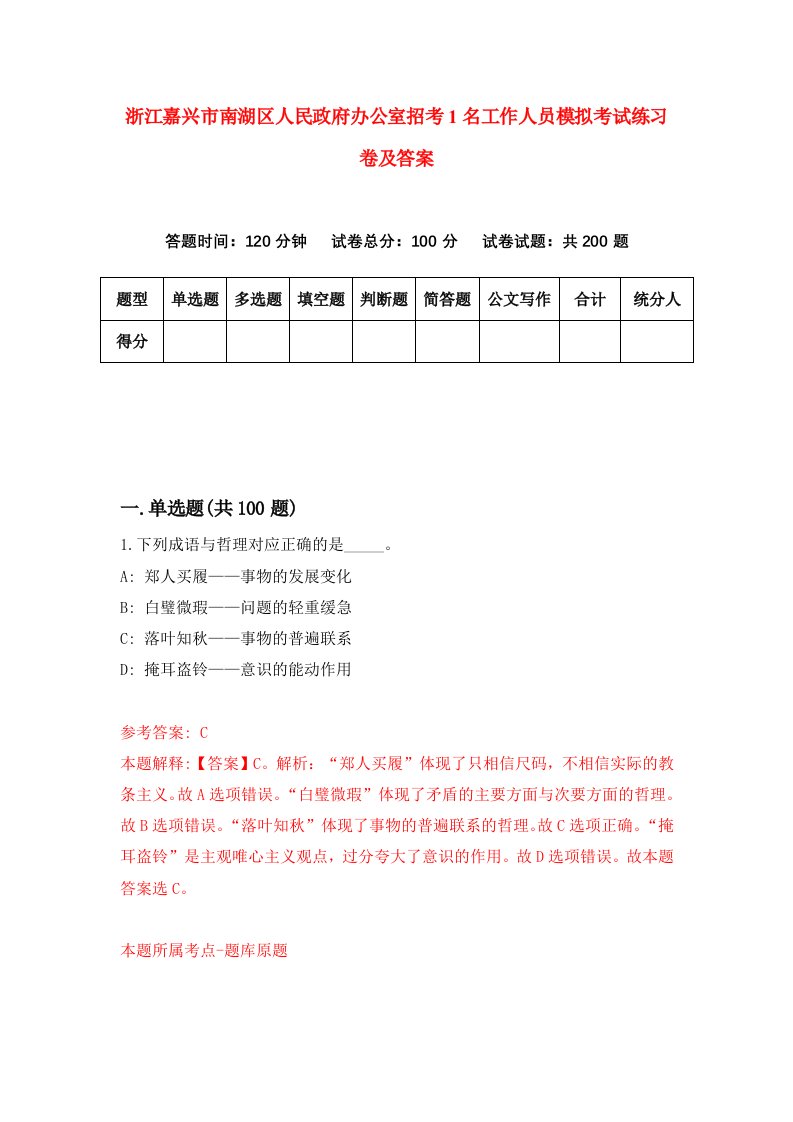 浙江嘉兴市南湖区人民政府办公室招考1名工作人员模拟考试练习卷及答案

答题时间：120分钟　试卷总分：100分　试卷试题：共200题

| 题型 | 单选题 | 多选题 | 填空题 | 判断题 | 简答题 | 公文写作 | 合计 | 统分人 |
|---|---|---|---|---|---|---|---|---|
| 得分 | | | | | | | | |

一.单选题(共100题)

1.下列成语与哲理对应正确的是_____。
A: 郑人买履——事物的发展变化
B: 白璧微瑕——问题的轻重缓急
C: 落叶知秋——事物的普遍联系
D: 掩耳盗铃——意识的能动作用

参考答案: C
本题解释:【答案】C。解析:“郑人买履”体现了只相信尺码，不相信实际的教条主义。故A选项错误。“白璧微瑕”体现了矛盾的主要方面与次要方面的哲理。故B选项错误。“落叶知秋”体现了事物的普遍联系的哲理。故C选项正确。“掩耳盗铃”是主观唯心主义观点，过分夸大了意识的作用。故D选项错误。故本题答案选C。

本题所属考点-题库原题